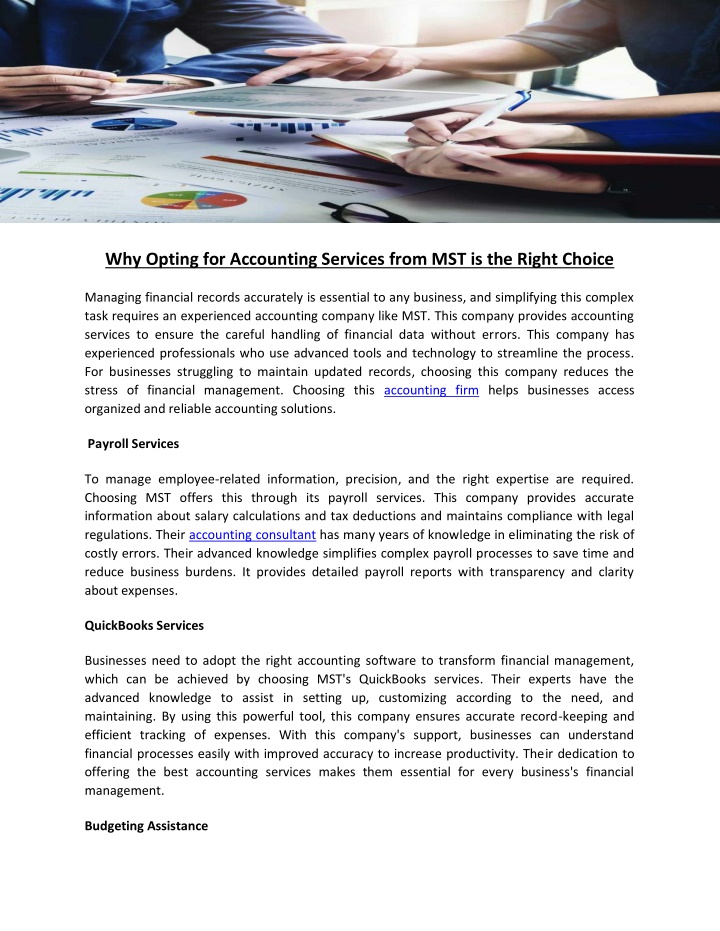 Why Opting for Accounting Services from MST is the Right Choice

Managing financial records accurately is essential to any business, and simplifying this complex task requires an experienced accounting company like MST. This company provides accounting services to ensure the careful handling of financial data without errors. This company has experienced professionals who use advanced tools and technology to streamline the process. For businesses struggling to maintain updated records, choosing this company reduces the stress of financial management. Choosing this accounting firm helps businesses access organized and reliable accounting solutions.

Payroll Services

To manage employee-related information, precision, and the right expertise are required. Choosing MST offers this through its payroll services. This company provides accurate information about salary calculations and tax deductions and maintains compliance with legal regulations. Their accounting consultant has many years of knowledge in eliminating the risk of costly errors. Their advanced knowledge simplifies complex payroll processes to save time and reduce business burdens. It provides detailed payroll reports with transparency and clarity about expenses.

QuickBooks Services

Businesses need to adopt the right accounting software to transform financial management, which can be achieved by choosing MST's QuickBooks services. Their experts have the advanced knowledge to assist in setting up, customizing according to the need, and maintaining. By using this powerful tool, this company ensures accurate record-keeping and efficient tracking of expenses. With this company's support, businesses can understand financial processes easily with improved accuracy to increase productivity. Their dedication to offering the best accounting services makes them essential for every business's financial management.

Budgeting Assistance